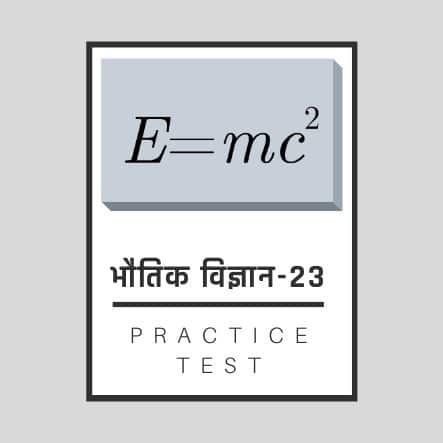 $E=mc^2$

भौतिक विज्ञान-23

PRACTICE TEST